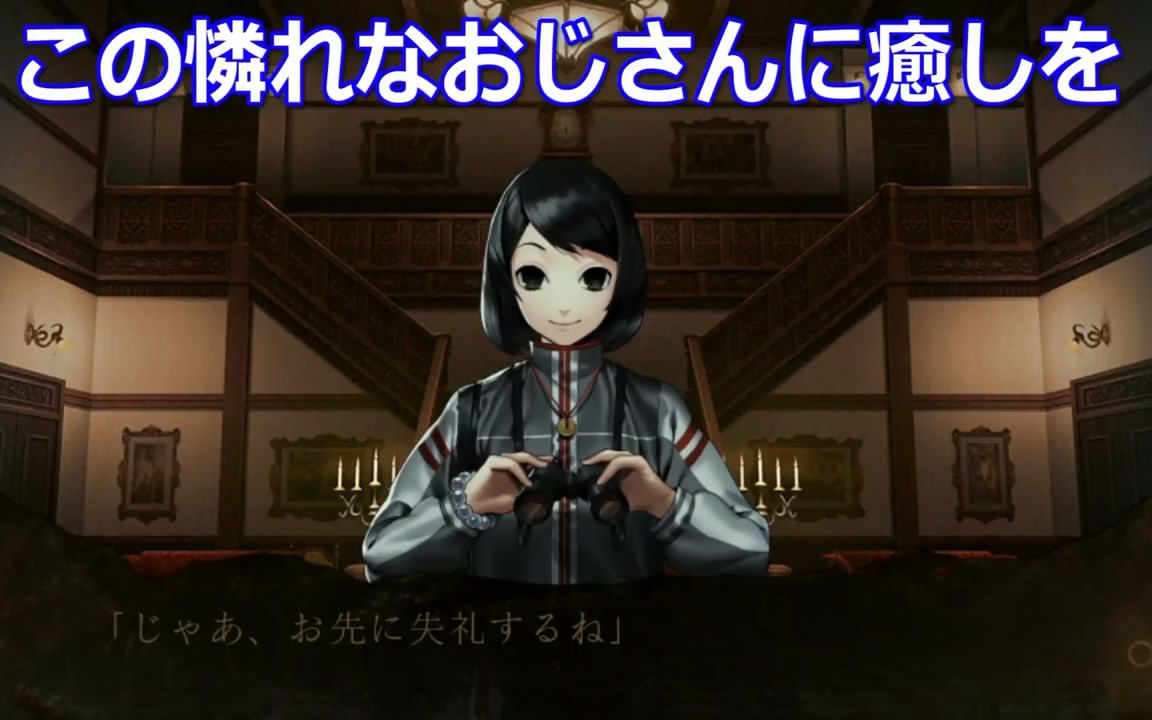 この憐れなおじさんに癒しを

「じゃあ、お先に失礼するね」